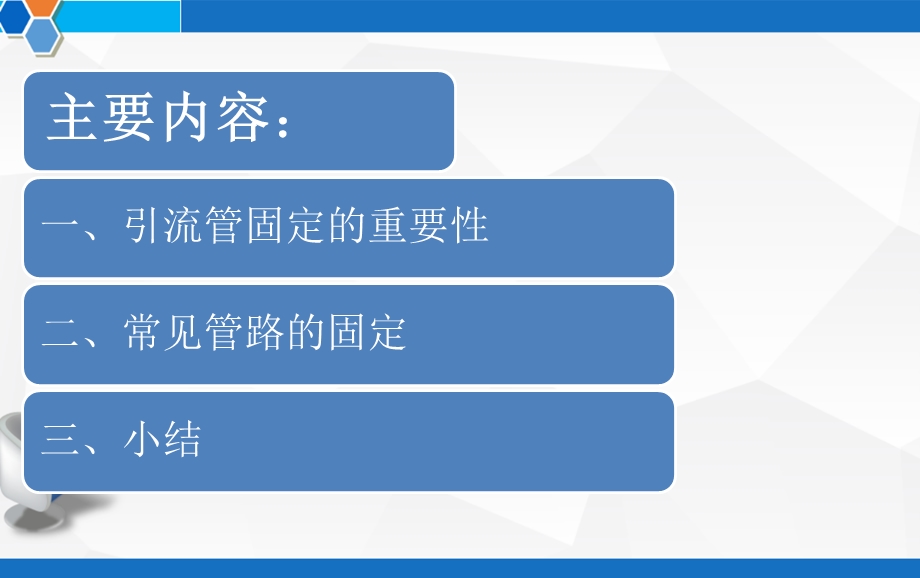 主要内容：

一、引流管固定的重要性

二、常见管路的固定

三、小结